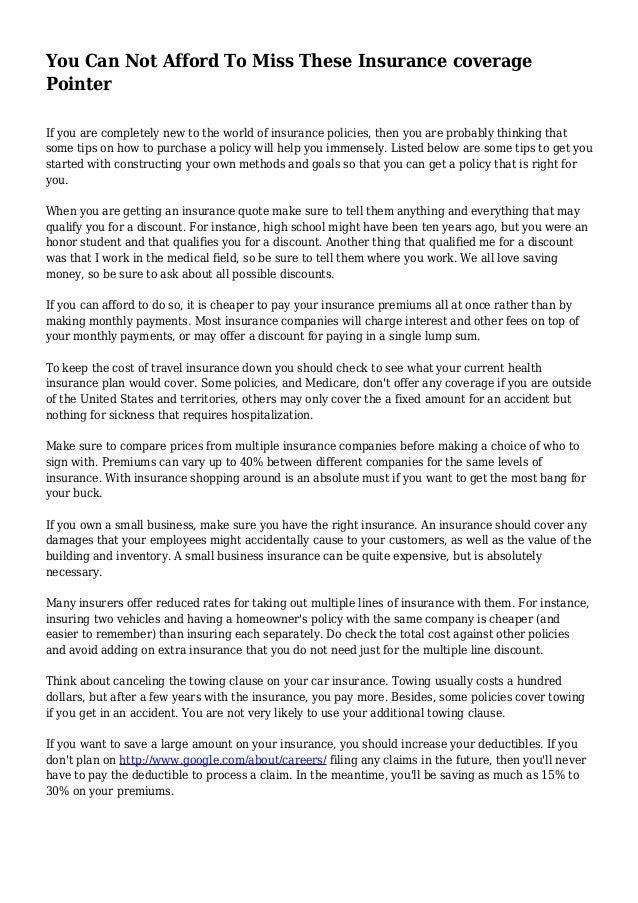 You Can Not Afford To Miss These Insurance coverage Pointer

If you are completely new to the world of insurance policies, then you are probably thinking that some tips on how to purchase a policy will help you immensely. Listed below are some tips to get you started with constructing your own methods and goals so that you can get a policy that is right for you.

When you are getting an insurance quote make sure to tell them anything and everything that may qualify you for a discount. For instance, high school might have been ten years ago, but you were an honor student and that qualifies you for a discount. Another thing that qualified me for a discount was that I work in the medical field, so be sure to tell them where you work. We all love saving money, so be sure to ask about all possible discounts.

If you can afford to do so, it is cheaper to pay your insurance premiums all at once rather than by making monthly payments. Most insurance companies will charge interest and other fees on top of your monthly payments, or may offer a discount for paying in a single lump sum.

To keep the cost of travel insurance down you should check to see what your current health insurance plan would cover. Some policies, and Medicare, don't offer any coverage if you are outside of the United States and territories, others may only cover the a fixed amount for an accident but nothing for sickness that requires hospitalization.

Make sure to compare prices from multiple insurance companies before making a choice of who to sign with. Premiums can vary up to 40% between different companies for the same levels of insurance. With insurance shopping around is an absolute must if you want to get the most bang for your buck.

If you own a small business, make sure you have the right insurance. An insurance should cover any damages that your employees might accidentally cause to your customers, as well as the value of the building and inventory. A small business insurance can be quite expensive, but is absolutely necessary.

Many insurers offer reduced rates for taking out multiple lines of insurance with them. For instance, insuring two vehicles and having a homeowner's policy with the same company is cheaper (and easier to remember) than insuring each separately. Do check the total cost against other policies and avoid adding on extra insurance that you do not need just for the multiple line discount.

Think about canceling the towing clause on your car insurance. Towing usually costs a hundred dollars, but after a few years with the insurance, you pay more. Besides, some policies cover towing if you get in an accident. You are not very likely to use your additional towing clause.

If you want to save a large amount on your insurance, you should increase your deductibles. If you don't plan on http://www.google.com/about/careers/ filing any claims in the future, then you'll never have to pay the deductible to process a claim. In the meantime, you'll be saving as much as 15% to 30% on your premiums.